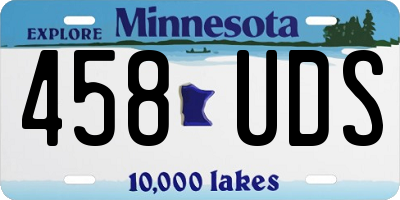 EXPLORE Minnesota

458 UDS

10,000 lakes